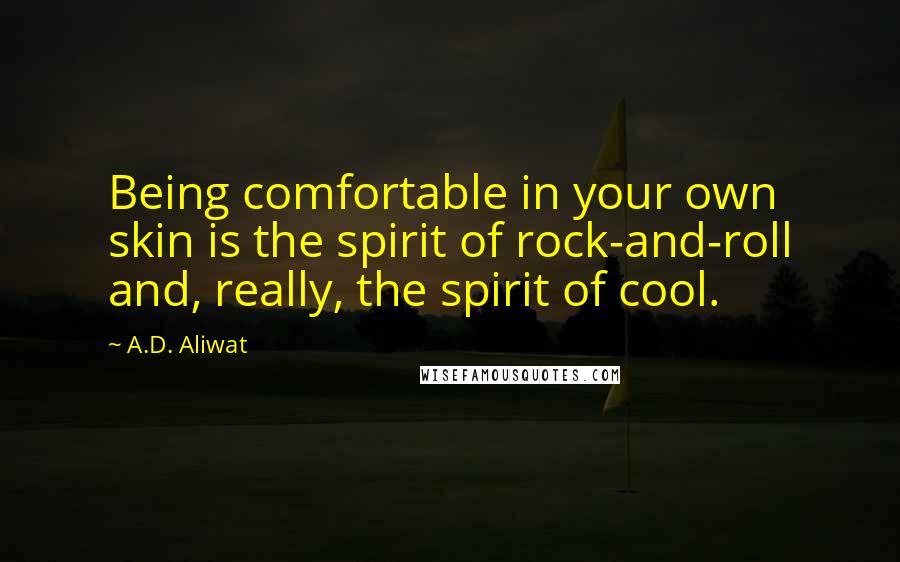 Being comfortable in your own skin is the spirit of rock-and-roll and, really, the spirit of cool.

~ A.D. Aliwat

WISEFAMOUSQUOTES.COM